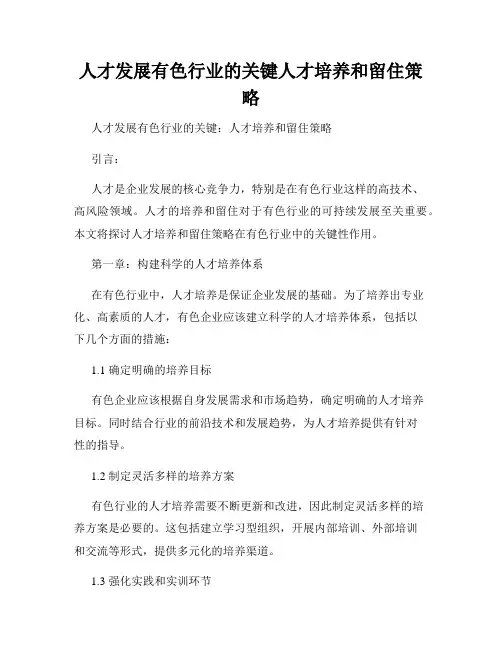 人才发展有色行业的关键人才培养和留住策略

人才发展有色行业的关键：人才培养和留住策略

引言：

人才是企业发展的核心竞争力，特别是在有色行业这样的高技术、高风险领域。人才的培养和留住对于有色行业的可持续发展至关重要。本文将探讨人才培养和留住策略在有色行业中的关键性作用。

第一章：构建科学的人才培养体系

在有色行业中，人才培养是保证企业发展的基础。为了培养出专业化、高素质的人才，有色企业应该建立科学的人才培养体系，包括以下几个方面的措施：

1.1 确定明确的培养目标

有色企业应该根据自身发展需求和市场趋势，确定明确的人才培养目标。同时结合行业的前沿技术和发展趋势，为人才培养提供有针对性的指导。

1.2 制定灵活多样的培养方案

有色行业的人才培养需要不断更新和改进，因此制定灵活多样的培养方案是必要的。这包括建立学习型组织，开展内部培训、外部培训和交流等形式，提供多元化的培养渠道。

1.3 强化实践和实训环节